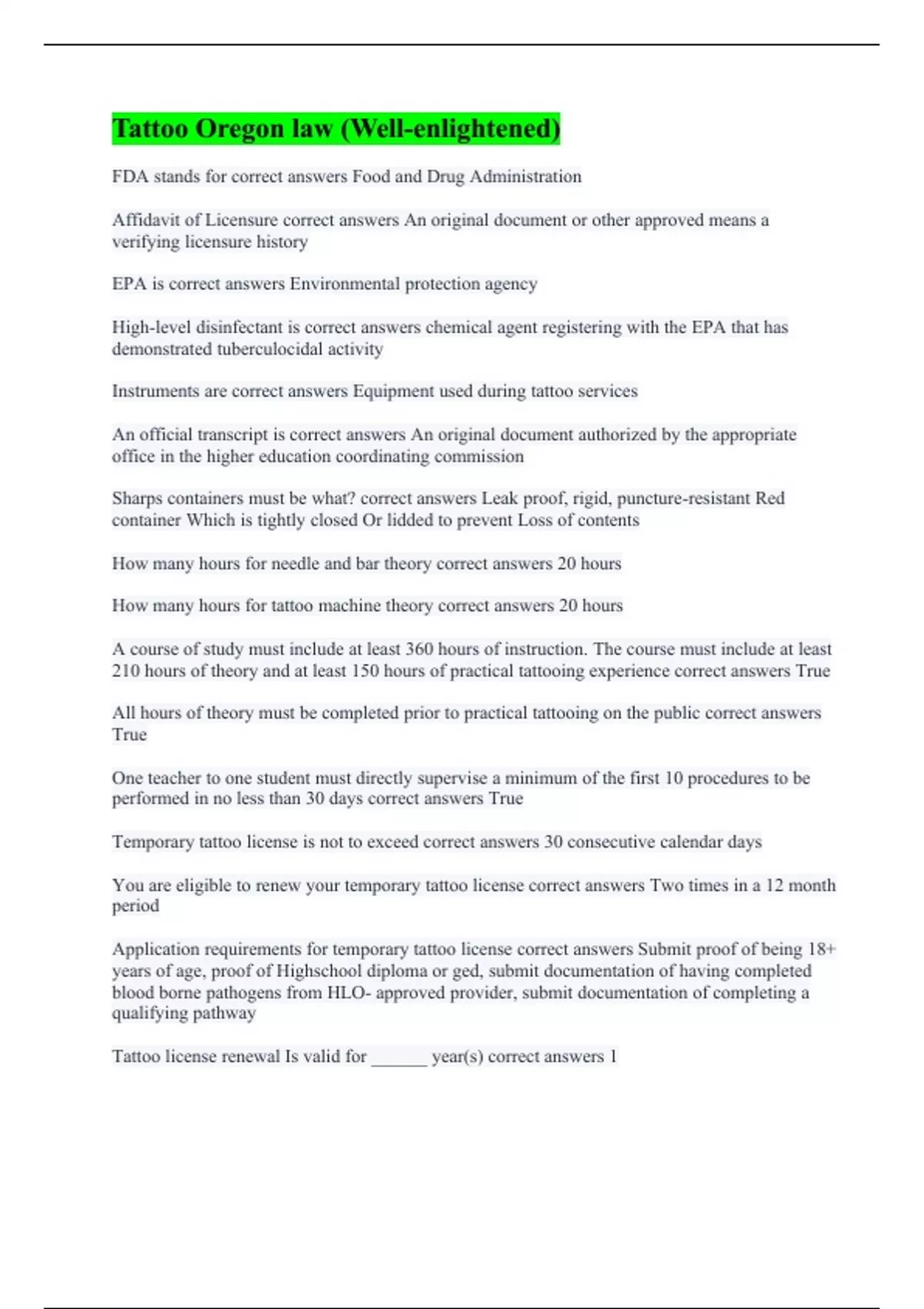 Tattoo Oregon law (Well-enlightened)

FDA stands for correct answers Food and Drug Administration

Affidavit of Licensure correct answers An original document or other approved means a verifying licensure history

EPA is correct answers Environmental protection agency

High-level disinfectant is correct answers chemical agent registering with the EPA that has demonstrated tuberculocidal activity

Instruments are correct answers Equipment used during tattoo services

An official transcript is correct answers An original document authorized by the appropriate office in the higher education coordinating commission

Sharps containers must be what? correct answers Leak proof, rigid, puncture-resistant Red container Which is tightly closed Or lidded to prevent Loss of contents

How many hours for needle and bar theory correct answers 20 hours

How many hours for tattoo machine theory correct answers 20 hours

A course of study must include at least 360 hours of instruction. The course must include at least 210 hours of theory and at least 150 hours of practical tattooing experience correct answers True

All hours of theory must be completed prior to practical tattooing on the public correct answers True

One teacher to one student must directly supervise a minimum of the first 10 procedures to be performed in no less than 30 days correct answers True

Temporary tattoo license is not to exceed correct answers 30 consecutive calendar days

You are eligible to renew your temporary tattoo license correct answers Two times in a 12 month period

Application requirements for temporary tattoo license correct answers Submit proof of being 18+ years of age, proof of Highschool diploma or ged, submit documentation of having completed blood borne pathogens from HLO- approved provider, submit documentation of completing a qualifying pathway

Tattoo license renewal Is valid for ______ year(s) correct answers 1